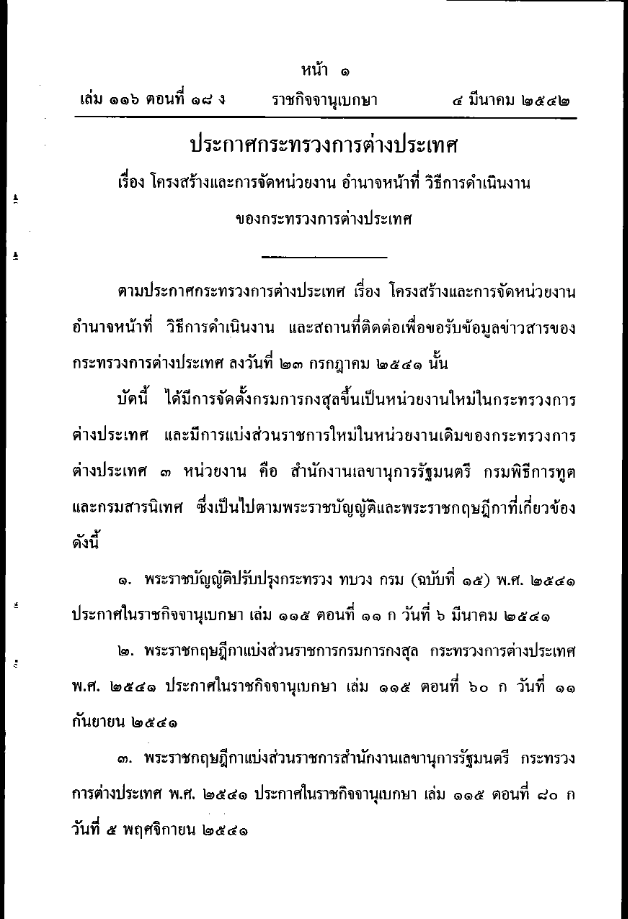 หน้า ๑

เล่ม ๑๑๖ ตอนที่ ๑๘ ง ราชกิจจานุเบกษา ๔ มีนาคม ๒๕๔๒

ประกาศกระทรวงการต่างประเทศ

เรื่อง โครงสร้างและการจัดหน่วยงาน อำนาจหน้าที่ วิธีการดำเนินงาน ของกระทรวงการต่างประเทศ

ตามประกาศกระทรวงการต่างประเทศ เรื่อง โครงสร้างและการจัดหน่วยงาน อำนาจหน้าที่ วิธีการดำเนินงาน และสถานที่ติดต่อเพื่อขอรับข้อมูลข่าวสารของกระทรวงการต่างประเทศ ลงวันที่ ๒๓ กรกฎาคม ๒๕๔๑ นั้น

บัดนี้ ได้มีการจัดตั้งกรมการกงสุลขึ้นเป็นหน่วยงานใหม่ในกระทรวงการต่างประเทศ และมีการแบ่งส่วนราชการใหม่ในหน่วยงานเดิมของกระทรวงการต่างประเทศ ๓ หน่วยงาน คือ สำนักงานเลขานุการรัฐมนตรี กรมพิธีการทูต และกรมสารนิเทศ ซึ่งเป็นไปตามพระราชบัญญัติและพระราชกฤษฎีกาที่เกี่ยวข้อง ดังนี้

๑. พระราชบัญญัติปรับปรุงกระทรวง ทบวง กรม (ฉบับที่ ๑๕) พ.ศ. ๒๕๔๑ ประกาศในราชกิจจานุเบกษา เล่ม ๑๑๕ ตอนที่ ๑๑ ก วันที่ ๖ มีนาคม ๒๕๔๑

๒. พระราชกฤษฎีกาแบ่งส่วนราชการกรมการกงสุล กระทรวงการต่างประเทศ พ.ศ. ๒๕๔๑ ประกาศในราชกิจจานุเบกษา เล่ม ๑๑๕ ตอนที่ ๖๐ ก วันที่ ๑๑ กันยายน ๒๕๔๑

๓. พระราชกฤษฎีกาแบ่งส่วนราชการสำนักงานเลขานุการรัฐมนตรี กระทรวงการต่างประเทศ พ.ศ. ๒๕๔๑ ประกาศในราชกิจจานุเบกษา เล่ม ๑๑๕ ตอนที่ ๘๐ ก วันที่ ๕ พฤศจิกายน ๒๕๔๑